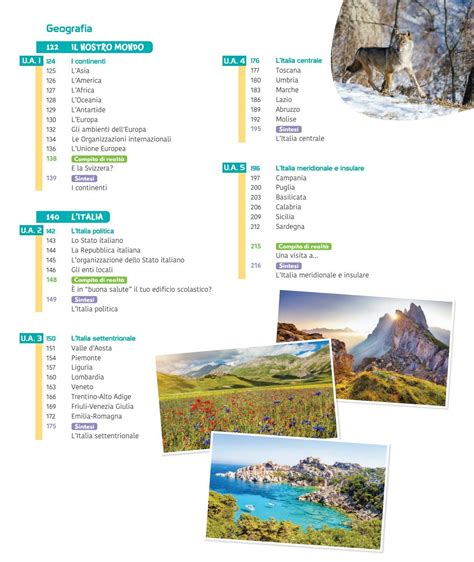 Geografia

122 IL NOSTRO MONDO

U.A. 1
124 I continenti
125 L'Asia
126 L'America
127 L'Africa
128 L'Oceania
129 L'Antartide
130 L'Europa
132 Gli ambienti dell'Europa
134 Le Organizzazioni internazionali
136 L'Unione Europea
138 Compito di realtà
E la Svizzera?
139 Sintesi
I continenti

140 L'ITALIA

U.A. 2
142 L'Italia politica
143 Lo Stato italiano
144 La Repubblica italiana
145 L'organizzazione dello Stato italiano
146 Gli enti locali
148 Compito di realtà
È in "buona salute" il tuo edificio scolastico?
149 Sintesi
L'Italia politica

U.A. 3
150 L'Italia settentrionale
151 Valle d'Aosta
154 Piemonte
157 Liguria
160 Lombardia
163 Veneto
166 Trentino-Alto Adige
169 Friuli-Venezia Giulia
172 Emilia-Romagna
175 Sintesi
L'Italia settentrionale

U.A. 4
176 L'Italia centrale
177 Toscana
180 Umbria
183 Marche
186 Lazio
189 Abruzzo
192 Molise
195 Sintesi
L'Italia centrale

U.A. 5
196 L'Italia meridionale e insulare
197 Campania
200 Puglia
203 Basilicata
206 Calabria
209 Sicilia
212 Sardegna
215 Compito di realtà
Una visita a...
216 Sintesi
L'Italia meridionale e insulare